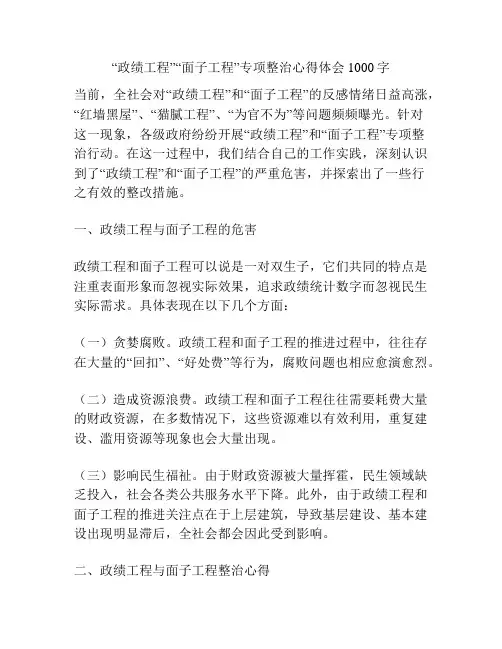 “政绩工程”“面子工程”专项整治心得体会 1000 字

当前，全社会对“政绩工程”和“面子工程”的反感情绪日益高涨，“红墙黑屋”、“猫腻工程”、“为官不为”等问题频频曝光。针对这一现象，各级政府纷纷开展“政绩工程”和“面子工程”专项整治行动。在这一过程中，我们结合自己的工作实践，深刻认识到了“政绩工程”和“面子工程”的严重危害，并探索出了一些行之有效的整改措施。

一、政绩工程与面子工程的危害

政绩工程和面子工程可以说是一对双生子，它们共同的特点是注重表面形象而忽视实际效果，追求政绩统计数字而忽视民生实际需求。具体表现在以下几个方面：

（一）贪婪腐败。政绩工程和面子工程的推进过程中，往往存在大量的“回扣”、“好处费”等行为，腐败问题也相应愈演愈烈。

（二）造成资源浪费。政绩工程和面子工程往往需要耗费大量的财政资源，在多数情况下，这些资源难以有效利用，重复建设、滥用资源等现象也会大量出现。

（三）影响民生福祉。由于财政资源被大量挥霍，民生领域缺乏投入，社会各类公共服务水平下降。此外，由于政绩工程和面子工程的推进关注点在于上层建筑，导致基层建设、基本建设出现明显滞后，全社会都会因此受到影响。

二、政绩工程与面子工程整治心得